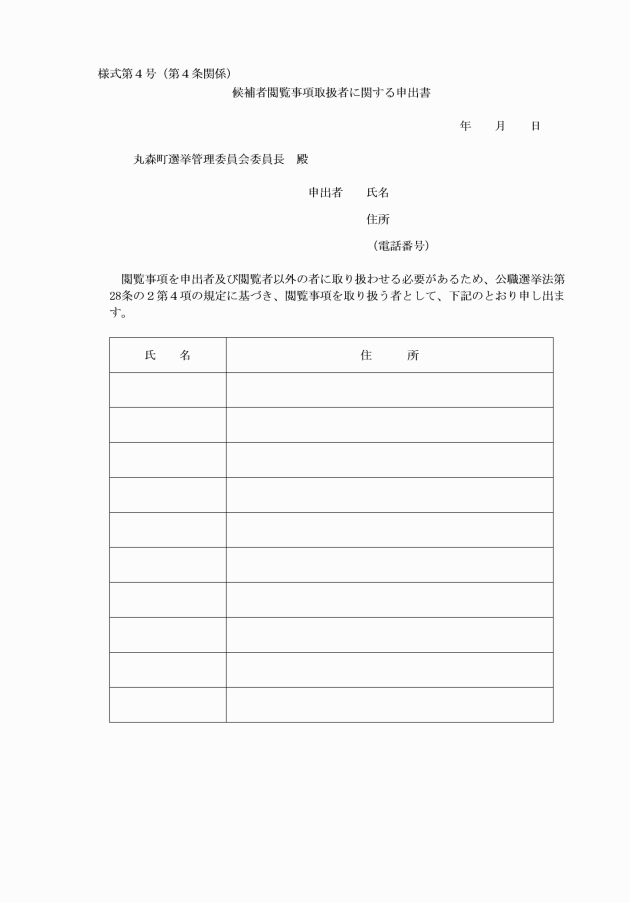 様式第４号（第４条関係）

候補者閲覧事項取扱者に関する申出書

年　　月　　日

丸森町選挙管理委員会委員長　殿

申出者　　氏名

住所

（電話番号）

閲覧事項を申出者及び閲覧者以外の者に取り扱わせる必要があるため、公職選挙法第28条の２第４項の規定に基づき、閲覧事項を取り扱う者として、下記のとおり申し出ます。

| 氏　　名 | 住　　所 |
|---|---|
| | |
| | |
| | |
| | |
| | |
| | |
| | |
| | |
| | |
| | |